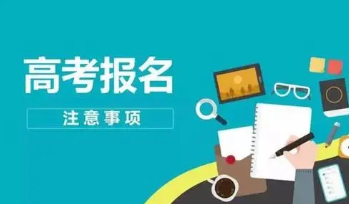 高考报名

注意事项